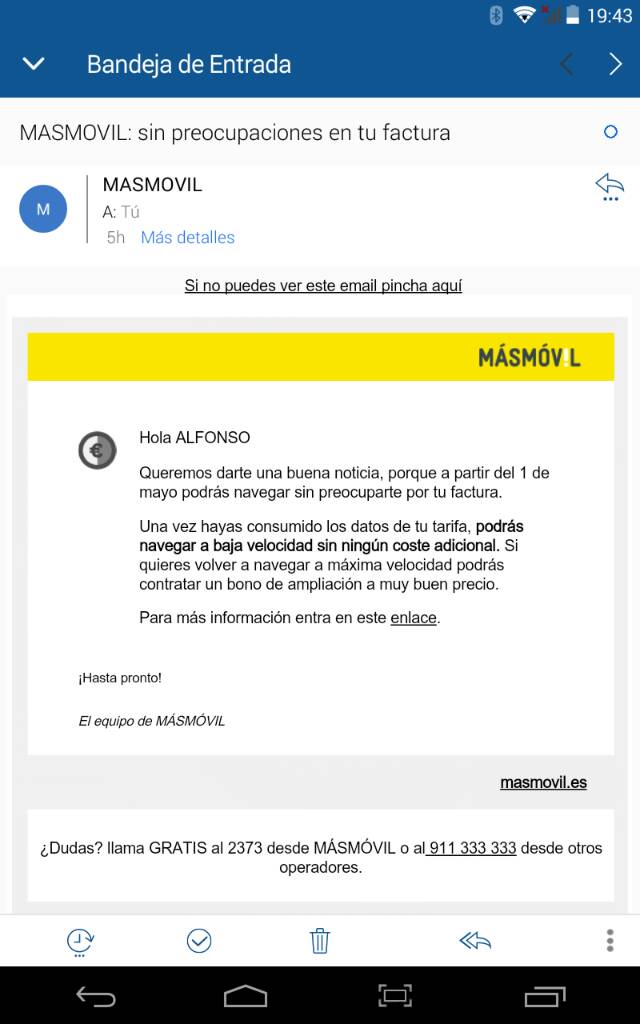 19:43

Bandeja de Entrada

MASMOVIL: sin preocupaciones en tu factura

M

MASMOVIL
A: Tú
5h Más detalles

Si no puedes ver este email pincha aquí

MÁSMÓV!L

€

Hola ALFONSO

Queremos darte una buena noticia, porque a partir del 1 de mayo podrás navegar sin preocuparte por tu factura.

Una vez hayas consumido los datos de tu tarifa, podrás navegar a baja velocidad sin ningún coste adicional. Si quieres volver a navegar a máxima velocidad podrás contratar un bono de ampliación a muy buen precio.

Para más información entra en este enlace.

¡Hasta pronto!

El equipo de MÁSMÓVIL

masmovil.es

¿Dudas? llama GRATIS al 2373 desde MÁSMÓVIL o al 911 333 333 desde otros operadores.